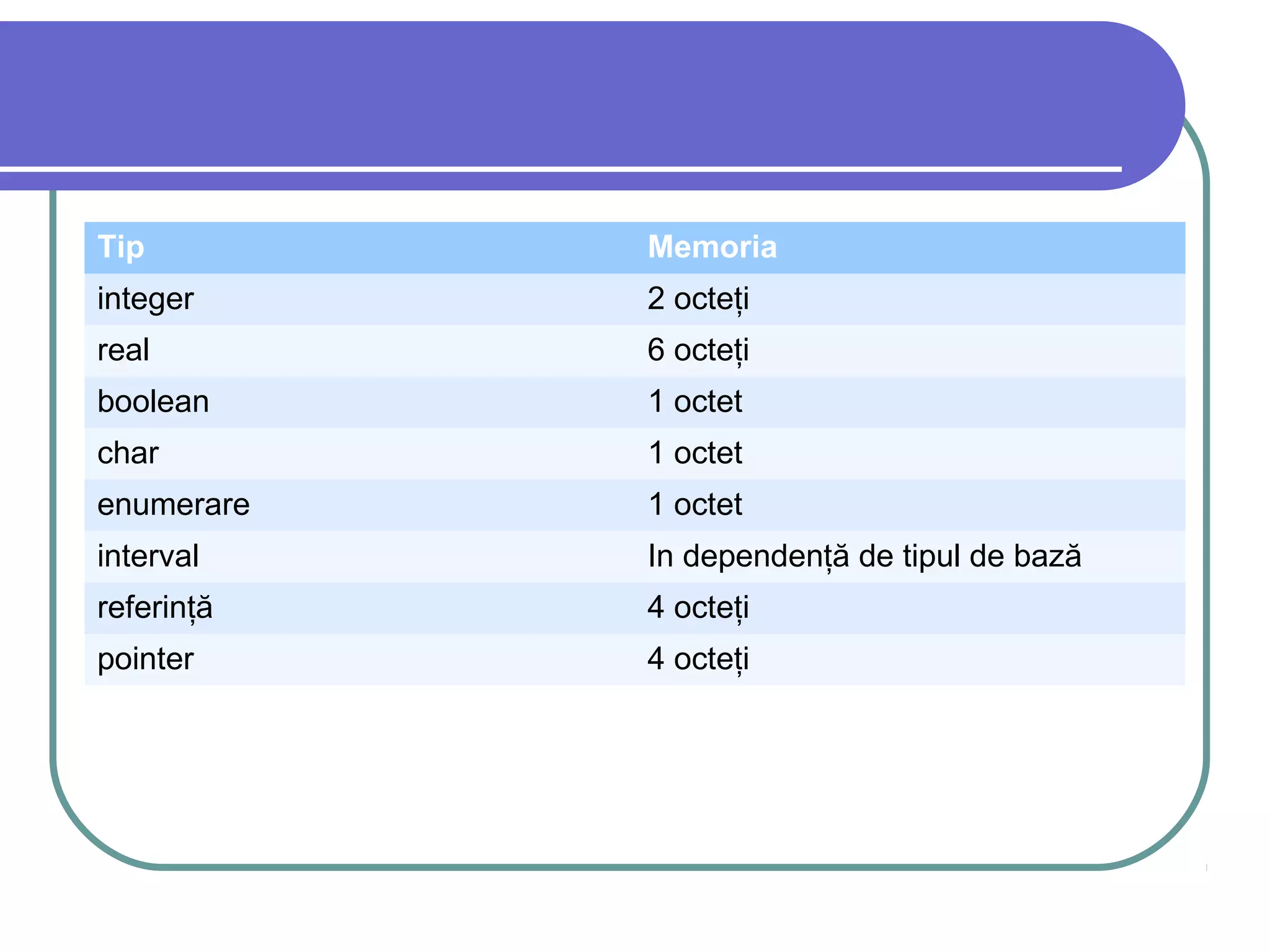 | Tip | Memoria |
|---|---|
| integer | 2 octeți |
| real | 6 octeți |
| boolean | 1 octet |
| char | 1 octet |
| enumerare | 1 octet |
| interval | In dependență de tipul de bază |
| referință | 4 octeți |
| pointer | 4 octeți |